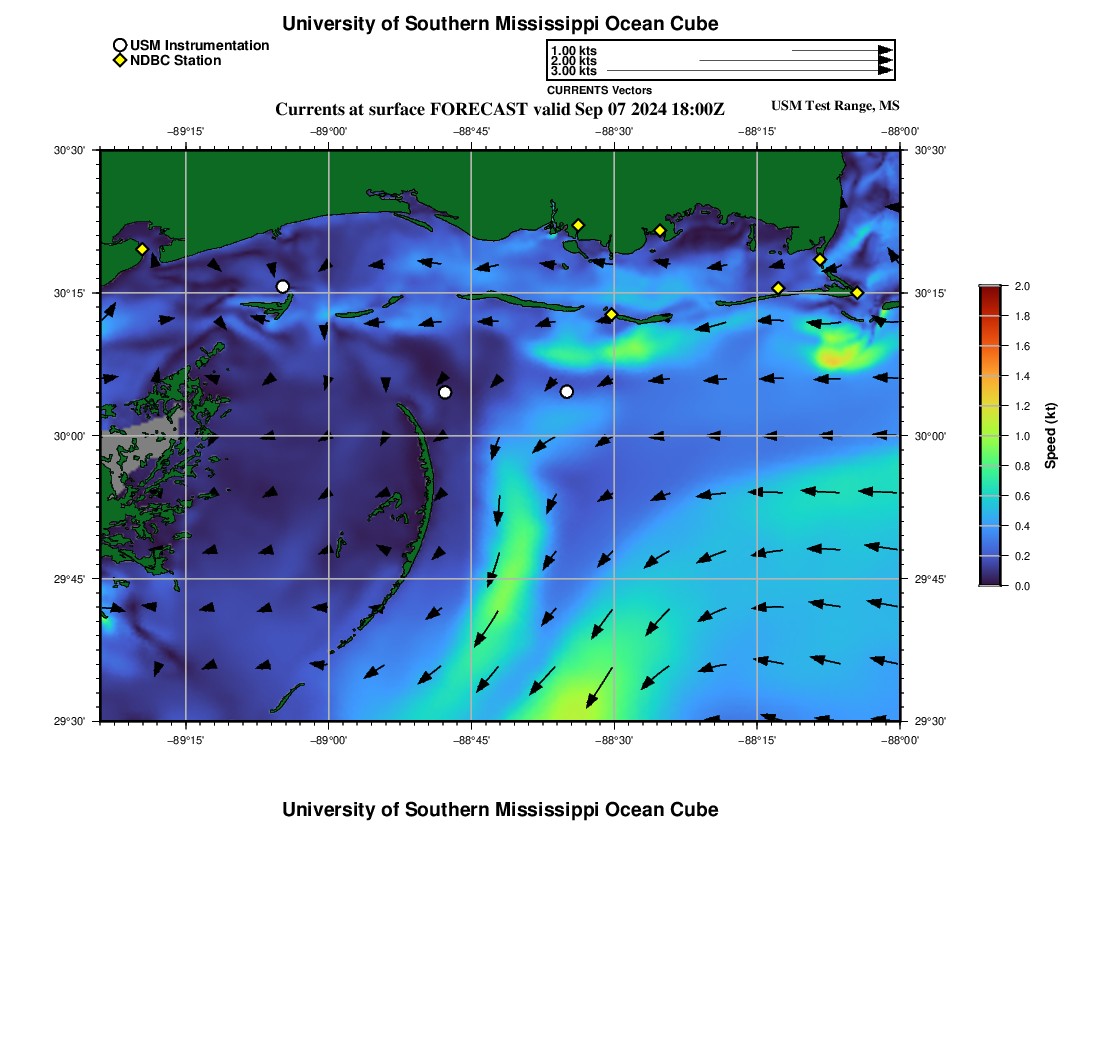 University of Southern Mississippi Ocean Cube

USM Instrumentation
NDBC Station

1.00 kts
2.00 kts
3.00 kts
CURRENTS Vectors

Currents at surface FORECAST valid Sep 07 2024 18:00Z

USM Test Range, MS

−89°15' −89°00' −88°45' −88°30' −88°15' −88°00'

30°30' 30°15' 30°00' 29°45' 29°30'

30°30' 30°15' 30°00' 29°45' 29°30'

−89°15' −89°00' −88°45' −88°30' −88°15' −88°00'

2.0 1.8 1.6 1.4 1.2 1.0 0.8 0.6 0.4 0.2 0.0

Speed (kt)

University of Southern Mississippi Ocean Cube